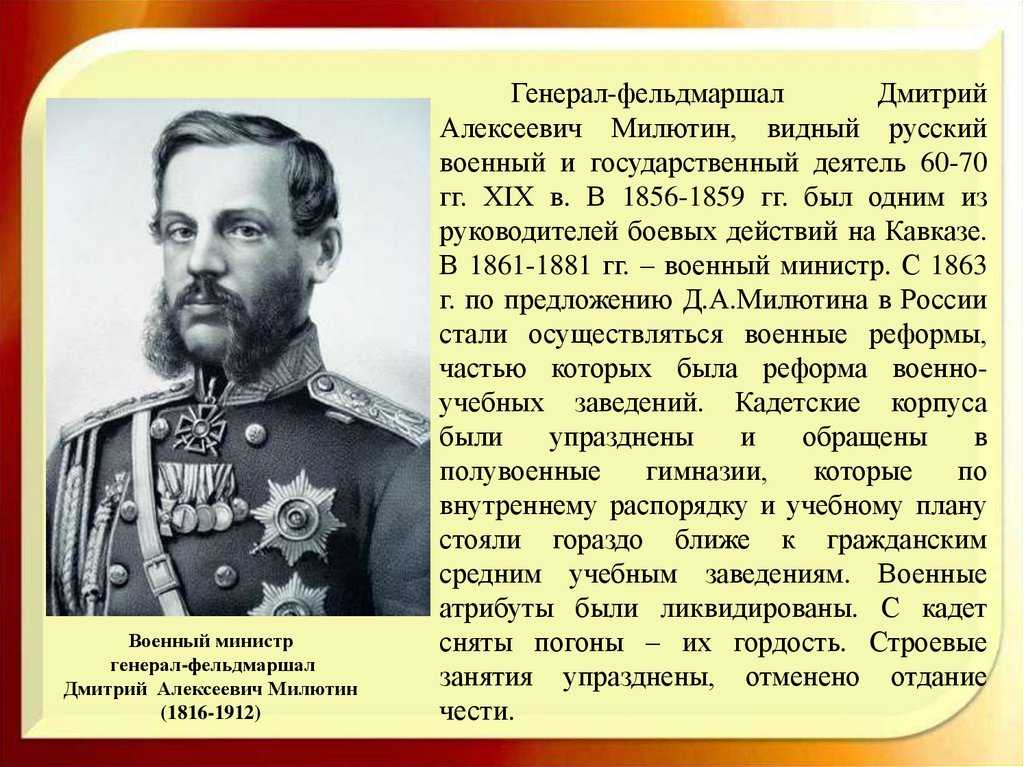 Генерал-фельдмаршал Дмитрий Алексеевич Милютин, видный русский военный и государственный деятель 60-70 гг. XIX в. В 1856-1859 гг. был одним из руководителей боевых действий на Кавказе. В 1861-1881 гг. – военный министр. С 1863 г. по предложению Д.А.Милютина в России стали осуществляться военные реформы, частью которых была реформа военно-учебных заведений. Кадетские корпуса были упразднены и обращены в полувоенные гимназии, которые по внутреннему распорядку и учебному плану стояли гораздо ближе к гражданским средним учебным заведениям. Военные атрибуты были ликвидированы. С кадет сняты погоны – их гордость. Строевые занятия упразднены, отменено отдание чести.

Военный министр
генерал-фельдмаршал
Дмитрий Алексеевич Милютин
(1816-1912)